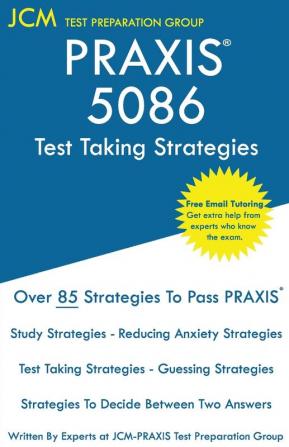 JCM TEST PREPARATION GROUP

PRAXIS®
5086
Test Taking Strategies

Free Email Tutoring
Get extra help from experts who know the exam.

Over 85 Strategies To Pass PRAXIS®

Study Strategies - Reducing Anxiety Strategies

Test Taking Strategies - Guessing Strategies

Strategies To Decide Between Two Answers

Written By Experts at JCM-PRAXIS Test Preparation Group